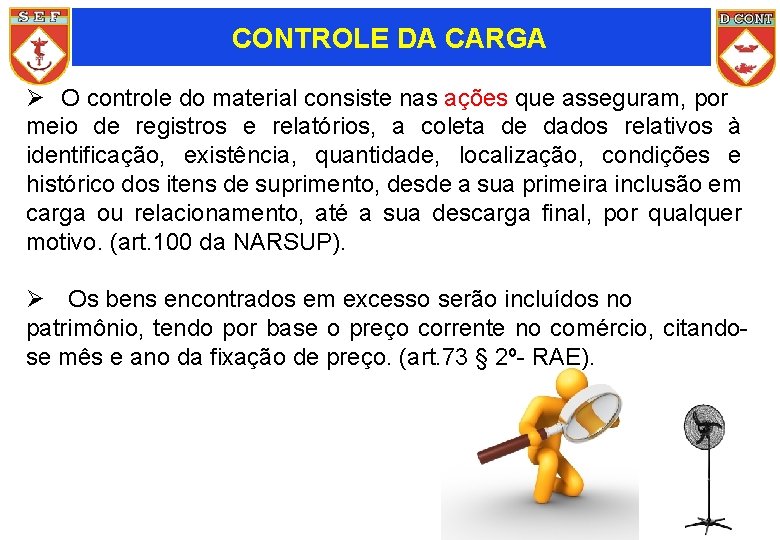 SEF

CONTROLE DA CARGA

D CONT

➢ O controle do material consiste nas ações que asseguram, por meio de registros e relatórios, a coleta de dados relativos à identificação, existência, quantidade, localização, condições e histórico dos itens de suprimento, desde a sua primeira inclusão em carga ou relacionamento, até a sua descarga final, por qualquer motivo. (art.100 da NARSUP).

➢ Os bens encontrados em excesso serão incluídos no patrimônio, tendo por base o preço corrente no comércio, citando-se mês e ano da fixação de preço. (art.73 § 2º- RAE).